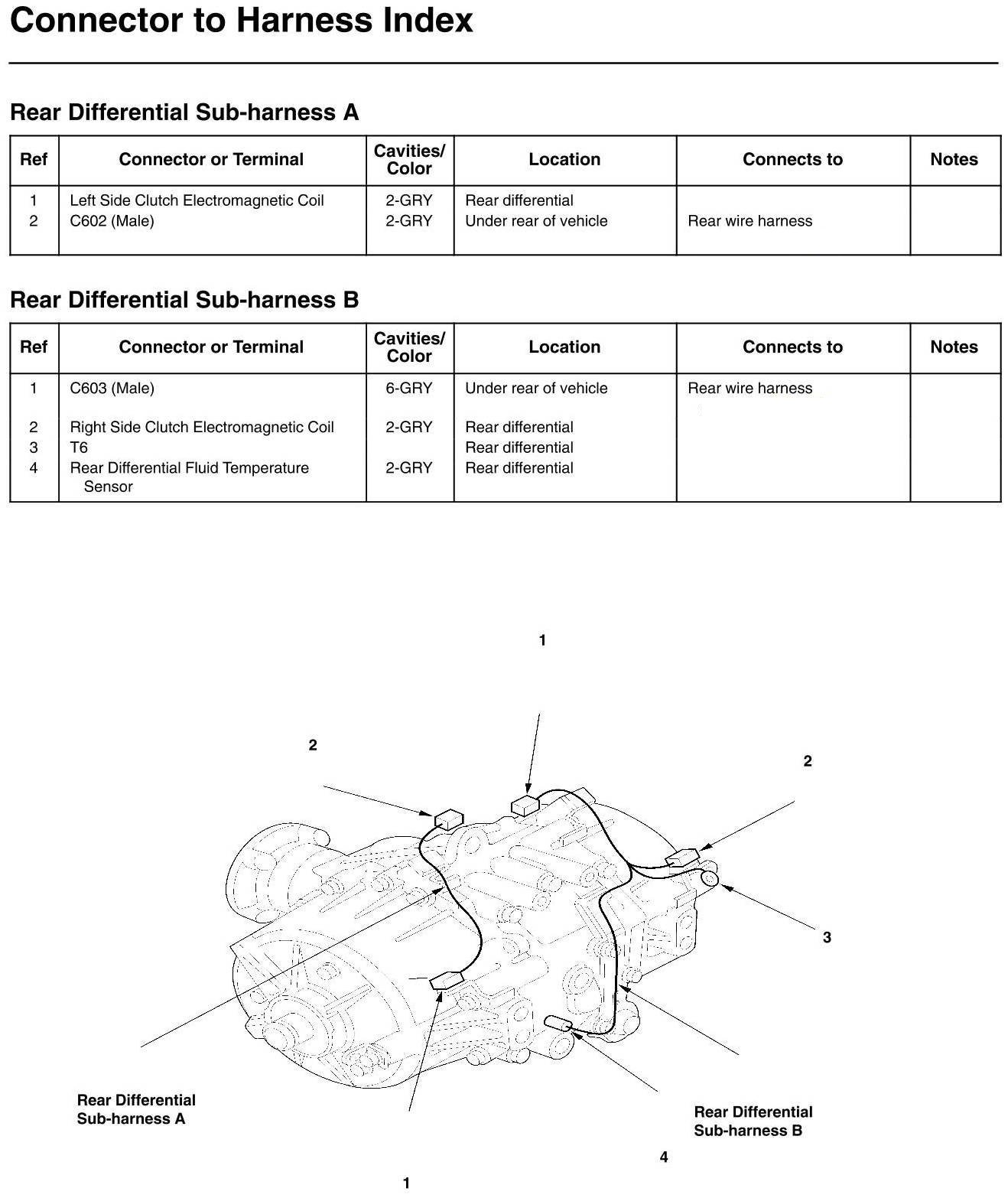 Connector to Harness Index

Rear Differential Sub-harness A

| Ref | Connector or Terminal | Cavities/ Color | Location | Connects to | Notes |
|---|---|---|---|---|---|
| 1 | Left Side Clutch Electromagnetic Coil | 2-GRY | Rear differential | | |
| 2 | C602 (Male) | 2-GRY | Under rear of vehicle | Rear wire harness | |

Rear Differential Sub-harness B

| Ref | Connector or Terminal | Cavities/ Color | Location | Connects to | Notes |
|---|---|---|---|---|---|
| 1 | C603 (Male) | 6-GRY | Under rear of vehicle | Rear wire harness | |
| 2 | Right Side Clutch Electromagnetic Coil | 2-GRY | Rear differential | | |
| 3 | T6 | | Rear differential | | |
| 4 | Rear Differential Fluid Temperature Sensor | 2-GRY | Rear differential | | |

1

2

2

3

Rear Differential Sub-harness A

Rear Differential Sub-harness B

4

1